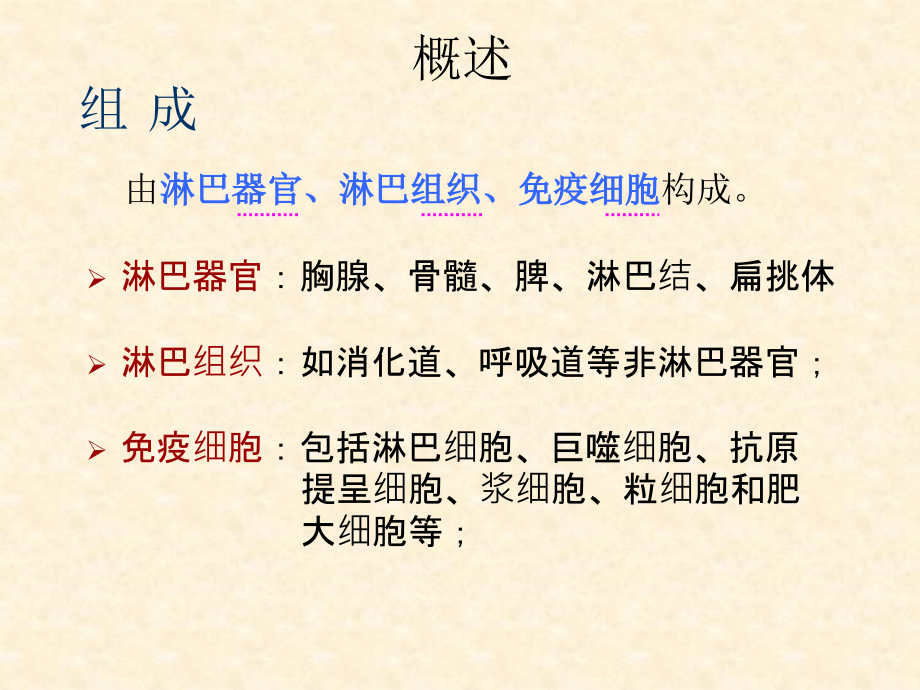 概述

组 成

由淋巴器官、淋巴组织、免疫细胞构成。

➢ 淋巴器官：胸腺、骨髓、脾、淋巴结、扁挑体

➢ 淋巴组织：如消化道、呼吸道等非淋巴器官；

➢ 免疫细胞：包括淋巴细胞、巨噬细胞、抗原提呈细胞、浆细胞、粒细胞和肥大细胞等；